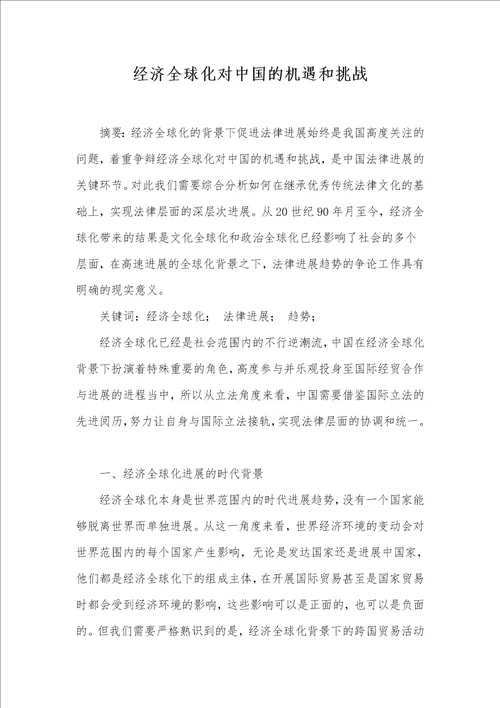 经济全球化对中国的机遇和挑战

摘要：经济全球化的背景下促进法律进展始终是我国高度关注的问题，着重争辩经济全球化对中国的机遇和挑战，是中国法律进展的关键环节。对此我们需要综合分析如何在继承优秀传统法律文化的基础上，实现法律层面的深层次进展。从20世纪90年月至今，经济全球化带来的结果是文化全球化和政治全球化已经影响了社会的多个层面，在高速进展的全球化背景之下，法律进展趋势的争论工作具有明确的现实意义。

关键词：经济全球化； 法律进展； 趋势；

经济全球化已经是社会范围内的不行逆潮流，中国在经济全球化背景下扮演着特殊重要的角色，高度参与并乐观投身至国际经贸合作与进展的进程当中，所以从立法角度来看，中国需要借鉴国际立法的先进阅历，努力让自身与国际立法接轨，实现法律层面的协调和统一。

一、经济全球化进展的时代背景

经济全球化本身是世界范围内的时代进展趋势，没有一个国家能够脱离世界而单独进展。从这一角度来看，世界经济环境的变动会对世界范围内的每个国家产生影响，无论是发达国家还是进展中国家，他们都是经济全球化下的组成主体，在开展国际贸易甚至是国家贸易时都会受到经济环境的影响，这些影响可以是正面的，也可以是负面的。但我们需要严格熟识到的是，经济全球化背景下的跨国贸易活动